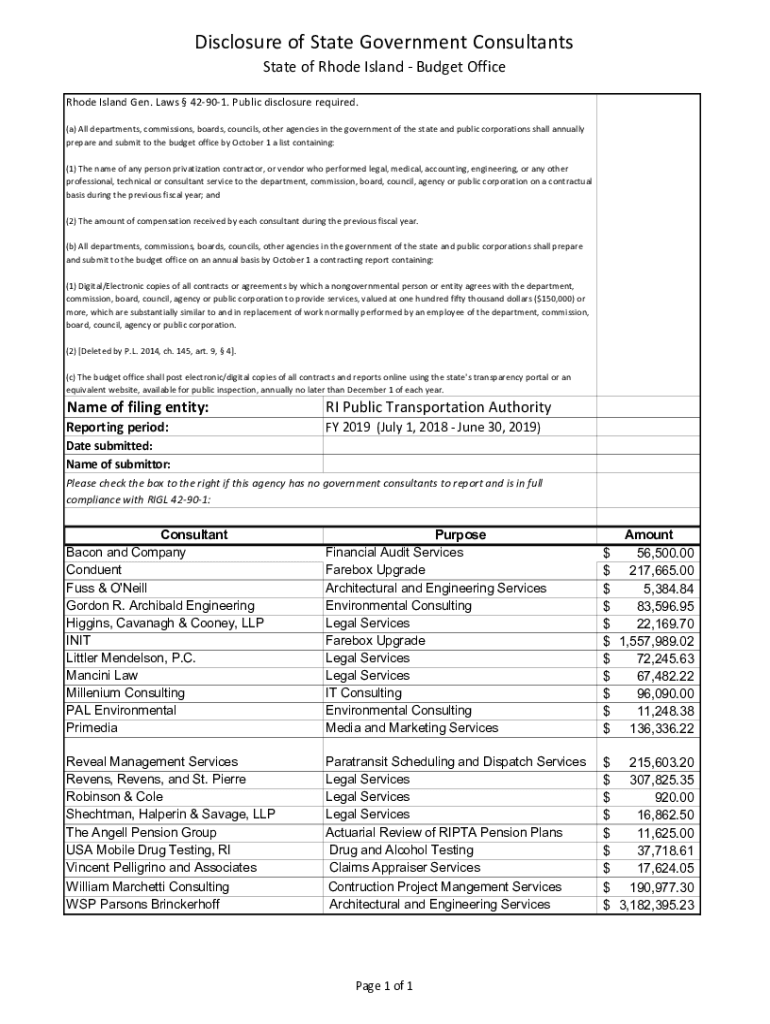 Disclosure of State Government Consultants

State of Rhode Island - Budget Office

Rhode Island Gen. Laws § 42-90-1. Public disclosure required.

(a) All departments, commissions, boards, councils, other agencies in the government of the state and public corporations shall annually prepare and submit to the budget office by October 1 a list containing:

(1) The name of any person privatization contractor, or vendor who performed legal, medical, accounting, engineering, or any other professional, technical or consultant service to the department, commission, board, council, agency or public corporation on a contractual basis during the previous fiscal year; and

(2) The amount of compensation received by each consultant during the previous fiscal year.

(b) All departments, commissions, boards, councils, other agencies in the government of the state and public corporations shall prepare and submit to the budget office on an annual basis by October 1 a contracting report containing:

(1) Digital/Electronic copies of all contracts or agreements by which a nongovernmental person or entity agrees with the department, commission, board, council, agency or public corporation to provide services, valued at one hundred fifty thousand dollars ($150,000) or more, which are substantially similar to and in replacement of work normally performed by an employee of the department, commission, board, council, agency or public corporation.

(2) [Deleted by P.L. 2014, ch. 145, art. 9, § 4].

(c) The budget office shall post electronic/digital copies of all contracts and reports online using the state's transparency portal or an equivalent website, available for public inspection, annually no later than December 1 of each year.

| Name of filing entity: | RI Public Transportation Authority |
|---|---|
| Reporting period: | FY 2019 (July 1, 2018 - June 30, 2019) |
| Date submitted: | |
| Name of submittor: | |

Please check the box to the right if this agency has no government consultants to report and is in full compliance with RIGL 42-90-1:

| Consultant | Purpose | Amount |
|---|---|---|
| Bacon and Company | Financial Audit Services | $ 56,500.00 |
| Conduent | Farebox Upgrade | $ 217,665.00 |
| Fuss & O'Neill | Architectural and Engineering Services | $ 5,384.84 |
| Gordon R. Archibald Engineering | Environmental Consulting | $ 83,596.95 |
| Higgins, Cavanagh & Cooney, LLP | Legal Services | $ 22,169.70 |
| INIT | Farebox Upgrade | $ 1,557,989.02 |
| Littler Mendelson, P.C. | Legal Services | $ 72,245.63 |
| Mancini Law | Legal Services | $ 67,482.22 |
| Millenium Consulting | IT Consulting | $ 96,090.00 |
| PAL Environmental | Environmental Consulting | $ 11,248.38 |
| Primedia | Media and Marketing Services | $ 136,336.22 |
| Reveal Management Services | Paratransit Scheduling and Dispatch Services | $ 215,603.20 |
| Revens, Revens, and St. Pierre | Legal Services | $ 307,825.35 |
| Robinson & Cole | Legal Services | $ 920.00 |
| Shechtman, Halperin & Savage, LLP | Legal Services | $ 16,862.50 |
| The Angell Pension Group | Actuarial Review of RIPTA Pension Plans | $ 11,625.00 |
| USA Mobile Drug Testing, RI | Drug and Alcohol Testing | $ 37,718.61 |
| Vincent Pelligrino and Associates | Claims Appraiser Services | $ 17,624.05 |
| William Marchetti Consulting | Contruction Project Mangement Services | $ 190,977.30 |
| WSP Parsons Brinckerhoff | Architectural and Engineering Services | $ 3,182,395.23 |

Page 1 of 1